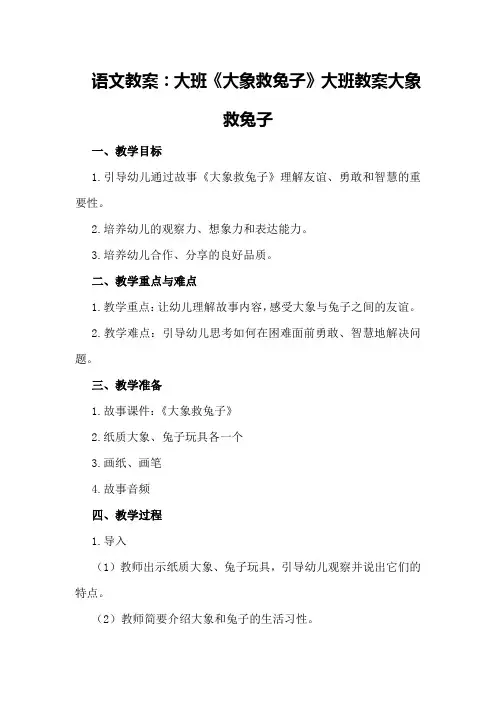 语文教案：大班《大象救兔子》大班教案大象救兔子

一、教学目标

1.引导幼儿通过故事《大象救兔子》理解友谊、勇敢和智慧的重要性。

2.培养幼儿的观察力、想象力和表达能力。

3.培养幼儿合作、分享的良好品质。

二、教学重点与难点

1.教学重点：让幼儿理解故事内容，感受大象与兔子之间的友谊。

2.教学难点：引导幼儿思考如何在困难面前勇敢、智慧地解决问题。

三、教学准备

1.故事课件：《大象救兔子》

2.纸质大象、兔子玩具各一个

3.画纸、画笔

4.故事音频

四、教学过程

1.导入

（1）教师出示纸质大象、兔子玩具，引导幼儿观察并说出它们的特点。

（2）教师简要介绍大象和兔子的生活习性。